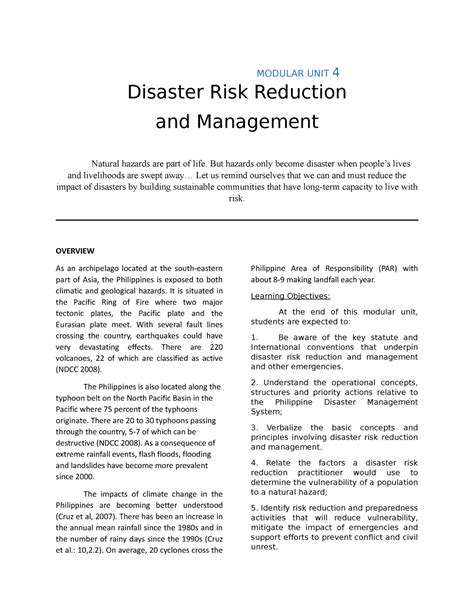 MODULAR UNIT 4

Disaster Risk Reduction and Management

Natural hazards are part of life. But hazards only become disaster when people's lives and livelihoods are swept away… Let us remind ourselves that we can and must reduce the impact of disasters by building sustainable communities that have long-term capacity to live with risk.

OVERVIEW

As an archipelago located at the south-eastern part of Asia, the Philippines is exposed to both climatic and geological hazards. It is situated in the Pacific Ring of Fire where two major tectonic plates, the Pacific plate and the Eurasian plate meet. With several fault lines crossing the country, earthquakes could have very devastating effects. There are 220 volcanoes, 22 of which are classified as active (NDCC 2008).

The Philippines is also located along the typhoon belt on the North Pacific Basin in the Pacific where 75 percent of the typhoons originate. There are 20 to 30 typhoons passing through the country, 5-7 of which can be destructive (NDCC 2008). As a consequence of extreme rainfall events, flash floods, flooding and landslides have become more prevalent since 2000.

The impacts of climate change in the Philippines are becoming better understood (Cruz et al, 2007). There has been an increase in the annual mean rainfall since the 1980s and in the number of rainy days since the 1990s (Cruz et al.: 10,2.2). On average, 20 cyclones cross the Philippine Area of Responsibility (PAR) with about 8-9 making landfall each year.

Learning Objectives:

At the end of this modular unit, students are expected to:

1. Be aware of the key statute and International conventions that underpin disaster risk reduction and management and other emergencies.

2. Understand the operational concepts, structures and priority actions relative to the Philippine Disaster Management System;

3. Verbalize the basic concepts and principles involving disaster risk reduction and management.

4. Relate the factors a disaster risk reduction practitioner would use to determine the vulnerability of a population to a natural hazard;

5. Identify risk reduction and preparedness activities that will reduce vulnerability, mitigate the impact of emergencies and support efforts to prevent conflict and civil unrest.